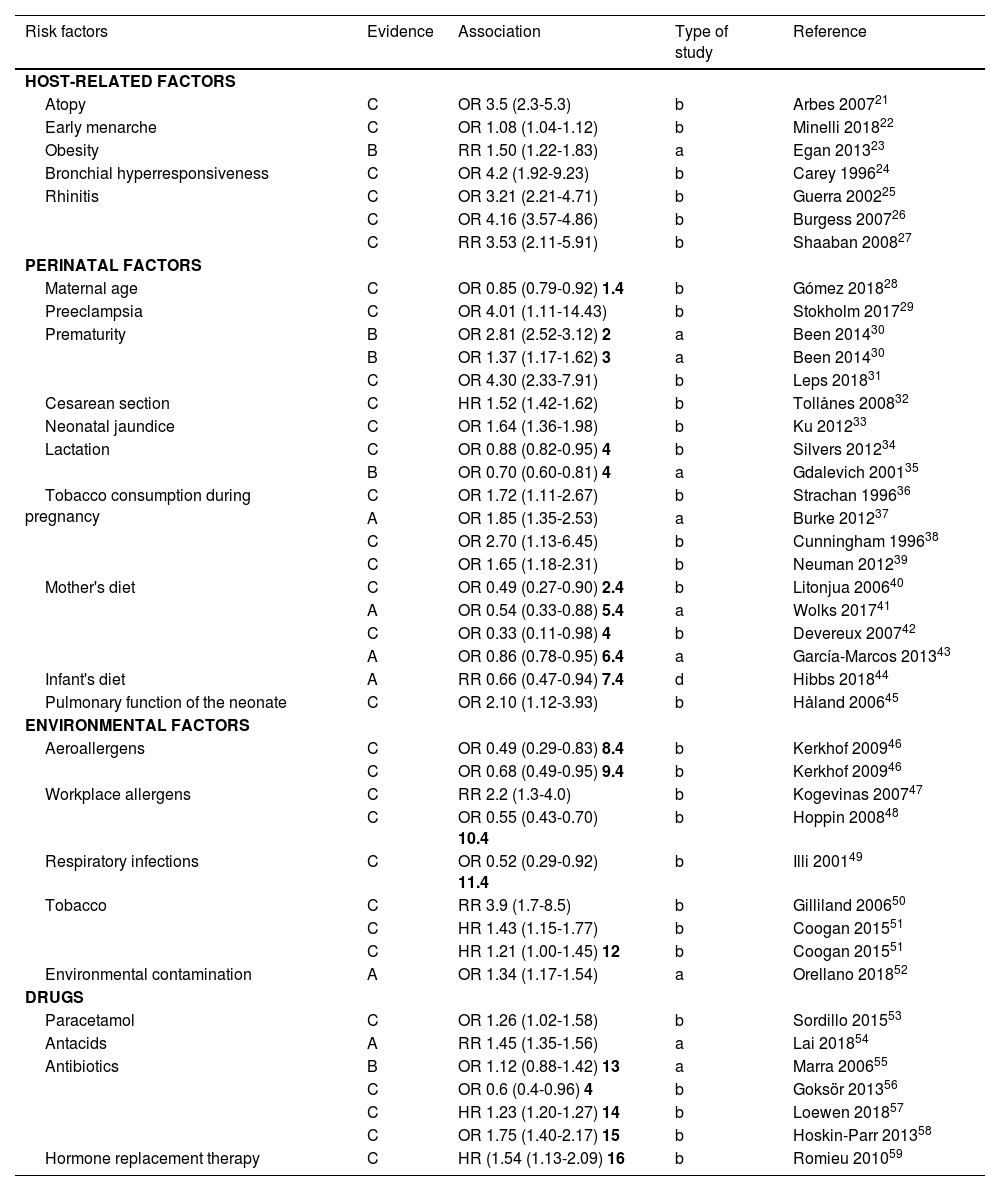 | Risk factors | Evidence | Association | Type of study | Reference |
|---|---|---|---|---|
| **HOST-RELATED FACTORS** | | | | |
| Atopy | C | OR 3.5 (2.3-5.3) | b | Arbes 2007$^{21}$ |
| Early menarche | C | OR 1.08 (1.04-1.12) | b | Minelli 2018$^{22}$ |
| Obesity | B | RR 1.50 (1.22-1.83) | a | Egan 2013$^{23}$ |
| Bronchial hyperresponsiveness | C | OR 4.2 (1.92-9.23) | b | Carey 1996$^{24}$ |
| Rhinitis | C | OR 3.21 (2.21-4.71) | b | Guerra 2002$^{25}$ |
| | C | OR 4.16 (3.57-4.86) | b | Burgess 2007$^{26}$ |
| | C | RR 3.53 (2.11-5.91) | b | Shaaban 2008$^{27}$ |
| **PERINATAL FACTORS** | | | | |
| Maternal age | C | OR 0.85 (0.79-0.92) **1.4** | b | Gómez 2018$^{28}$ |
| Preeclampsia | C | OR 4.01 (1.11-14.43) | b | Stokholm 2017$^{29}$ |
| Prematurity | B | OR 2.81 (2.52-3.12) **2** | a | Been 2014$^{30}$ |
| | B | OR 1.37 (1.17-1.62) **3** | a | Been 2014$^{30}$ |
| | C | OR 4.30 (2.33-7.91) | b | Leps 2018$^{31}$ |
| Cesarean section | C | HR 1.52 (1.42-1.62) | b | Tollånes 2008$^{32}$ |
| Neonatal jaundice | C | OR 1.64 (1.36-1.98) | b | Ku 2012$^{33}$ |
| Lactation | C | OR 0.88 (0.82-0.95) **4** | b | Silvers 2012$^{34}$ |
| | B | OR 0.70 (0.60-0.81) **4** | a | Gdalevich 2001$^{35}$ |
| Tobacco consumption during pregnancy | C | OR 1.72 (1.11-2.67) | b | Strachan 1996$^{36}$ |
| | A | OR 1.85 (1.35-2.53) | a | Burke 2012$^{37}$ |
| | C | OR 2.70 (1.13-6.45) | b | Cunningham 1996$^{38}$ |
| | C | OR 1.65 (1.18-2.31) | b | Neuman 2012$^{39}$ |
| Mother's diet | C | OR 0.49 (0.27-0.90) **2.4** | b | Litonjua 2006$^{40}$ |
| | A | OR 0.54 (0.33-0.88) **5.4** | a | Wolks 2017$^{41}$ |
| | C | OR 0.33 (0.11-0.98) **4** | b | Devereux 2007$^{42}$ |
| | A | OR 0.86 (0.78-0.95) **6.4** | a | García-Marcos 2013$^{43}$ |
| Infant's diet | A | RR 0.66 (0.47-0.94) **7.4** | d | Hibbs 2018$^{44}$ |
| Pulmonary function of the neonate | C | OR 2.10 (1.12-3.93) | b | Håland 2006$^{45}$ |
| **ENVIRONMENTAL FACTORS** | | | | |
| Aeroallergens | C | OR 0.49 (0.29-0.83) **8.4** | b | Kerkhof 2009$^{46}$ |
| | C | OR 0.68 (0.49-0.95) **9.4** | b | Kerkhof 2009$^{46}$ |
| Workplace allergens | C | RR 2.2 (1.3-4.0) | b | Kogevinas 2007$^{47}$ |
| | C | OR 0.55 (0.43-0.70) **10.4** | b | Hoppin 2008$^{48}$ |
| Respiratory infections | C | OR 0.52 (0.29-0.92) **11.4** | b | Illi 2001$^{49}$ |
| Tobacco | C | RR 3.9 (1.7-8.5) | b | Gilliland 2006$^{50}$ |
| | C | HR 1.43 (1.15-1.77) | b | Coogan 2015$^{51}$ |
| | C | HR 1.21 (1.00-1.45) **12** | b | Coogan 2015$^{51}$ |
| Environmental contamination | A | OR 1.34 (1.17-1.54) | a | Orellano 2018$^{52}$ |
| **DRUGS** | | | | |
| Paracetamol | C | OR 1.26 (1.02-1.58) | b | Sordillo 2015$^{53}$ |
| Antacids | A | RR 1.45 (1.35-1.56) | a | Lai 2018$^{54}$ |
| Antibiotics | B | OR 1.12 (0.88-1.42) **13** | a | Marra 2006$^{55}$ |
| | C | OR 0.6 (0.4-0.96) **4** | b | Goksör 2013$^{56}$ |
| | C | HR 1.23 (1.20-1.27) **14** | b | Loewen 2018$^{57}$ |
| | C | OR 1.75 (1.40-2.17) **15** | b | Hoskin-Parr 2013$^{58}$ |
| Hormone replacement therapy | C | HR (1.54 (1.13-2.09) **16** | b | Romieu 2010$^{59}$ |